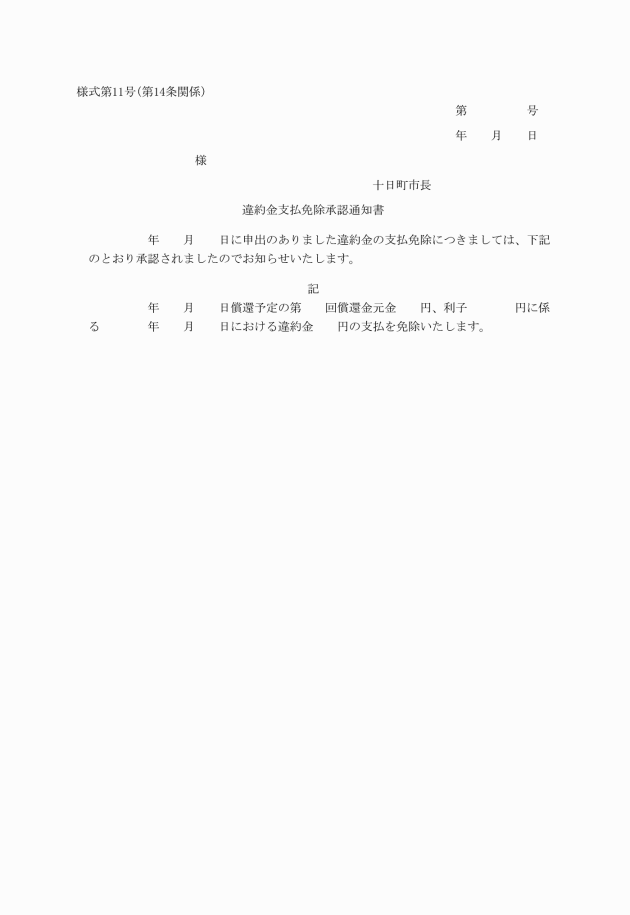 様式第11号(第14条関係)

第　　　号

年　月　日

様

十日町市長

違約金支払免除承認通知書

年　月　日に申出のありました違約金の支払免除につきましては、下記のとおり承認されましたのでお知らせいたします。

記

年　月　日償還予定の第　回償還金元金　円、利子　円に係る　年　月　日における違約金　円の支払を免除いたします。